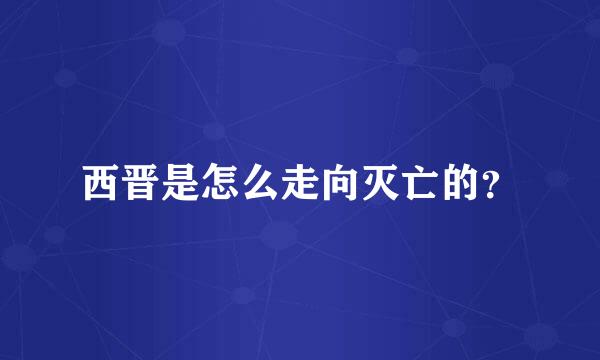 西晋是怎么走向灭亡的?